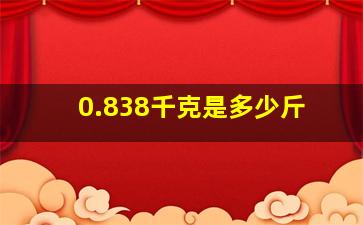 0.838千克是多少斤